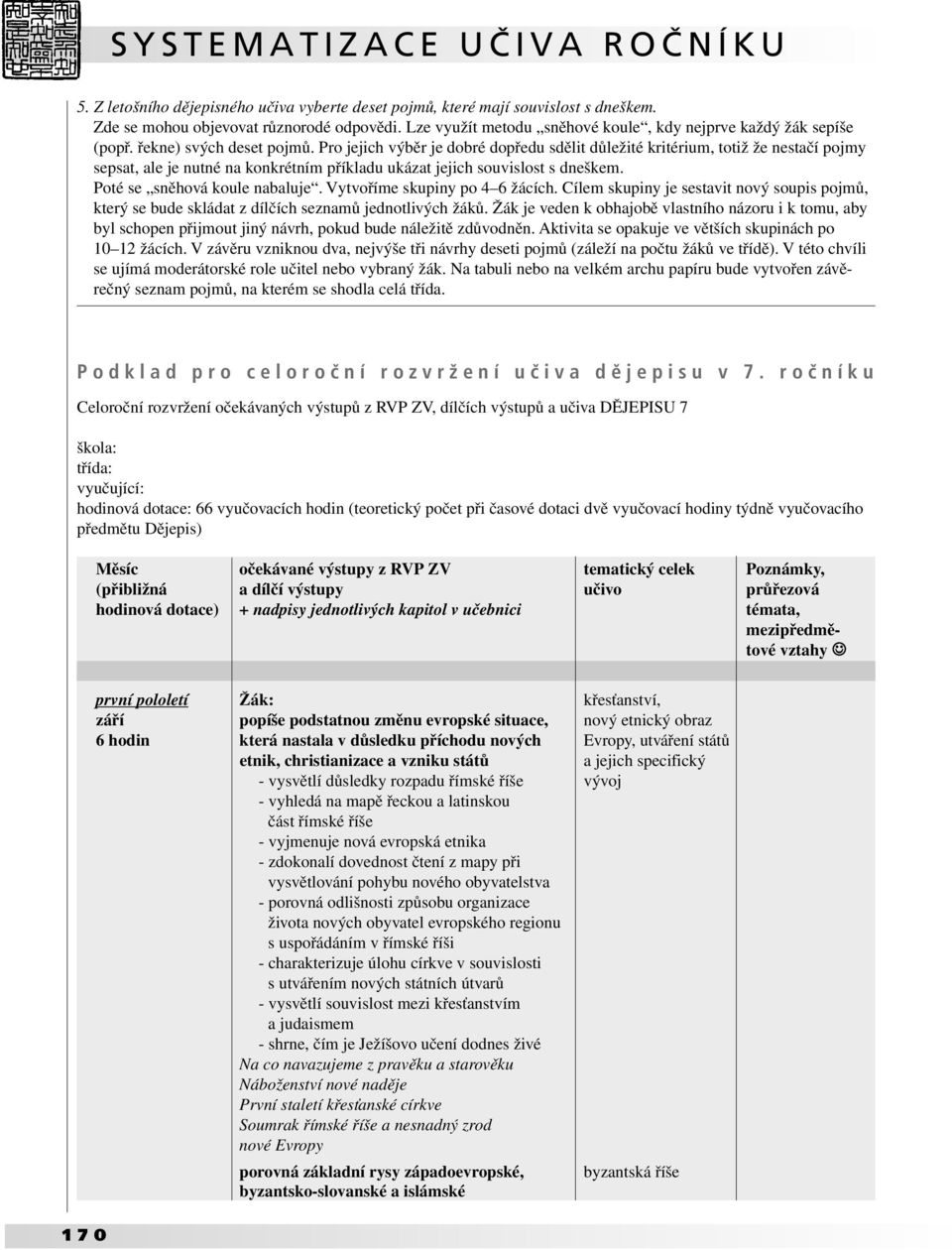 SYSTEMATIZACE UČIVA ROČNÍKU

5. Z letošního dějepisného učiva vyberte deset pojmů, které mají souvislost s dneškem. Zde se mohou objevovat různorodé odpovědi. Lze využít metodu „sněhové koule“, kdy nejprve každý žák sepíše (popř. řekne) svých deset pojmů. Pro jejich výběr je dobré dopředu sdělit důležité kritérium, totiž že nestačí pojmy sepsat, ale je nutné na konkrétním příkladu ukázat jejich souvislost s dneškem.
Poté se „sněhová koule nabaluje“. Vytvoříme skupiny po 4–6 žácích. Cílem skupiny je sestavit nový soupis pojmů, který se bude skládat z dílčích seznamů jednotlivých žáků. Žák je veden k obhajobě vlastního názoru i k tomu, aby byl schopen přijmout jiný návrh, pokud bude náležitě zdůvodněn. Aktivita se opakuje ve větších skupinách po 10–12 žácích. V závěru vzniknou dva, nejvýše tři návrhy deseti pojmů (záleží na počtu žáků ve třídě). V této chvíli se ujímá moderátorské role učitel nebo vybraný žák. Na tabuli nebo na velkém archu papíru bude vytvořen závěrečný seznam pojmů, na kterém se shodla celá třída.

Podklad pro celoroční rozvržení učiva dějepisu v 7. ročníku

Celoroční rozvržení očekávaných výstupů z RVP ZV, dílčích výstupů a učiva DĚJEPISU 7

škola:
třída:
vyučující:
hodinová dotace: 66 vyučovacích hodin (teoretický počet při časové dotaci dvě vyučovací hodiny týdně vyučovacího předmětu Dějepis)

| Měsíc (přibližná hodinová dotace) | očekávané výstupy z RVP ZV a dílčí výstupy + nadpisy jednotlivých kapitol v učebnici | tematický celek učivo | Poznámky, průřezová témata, mezipředmětové vztahy ☺ |
|---|---|---|---|
| první pololetí září 6 hodin | Žák: popíše podstatnou změnu evropské situace, která nastala v důsledku příchodu nových etnik, christianizace a vzniku států - vysvětlí důsledky rozpadu římské říše - vyhledá na mapě řeckou a latinskou část římské říše - vyjmenuje nová evropská etnika - zdokonalí dovednost čtení z mapy při vysvětlování pohybu nového obyvatelstva - porovná odlišnosti způsobu organizace života nových obyvatel evropského regionu s uspořádáním v římské říši - charakterizuje úlohu církve v souvislosti s utvářením nových státních útvarů - vysvětlí souvislost mezi křesťanstvím a judaismem - shrne, čím je Ježíšovo učení dodnes živé Na co navazujeme z pravěku a starověku Náboženství nové naděje První staletí křesťanské církve Soumrak římské říše a nesnadný zrod nové Evropy | křesťanství, nový etnický obraz Evropy, utváření států a jejich specifický vývoj | |
| | porovná základní rysy západoevropské, byzantsko-slovanské a islámské | byzantská říše | |

170